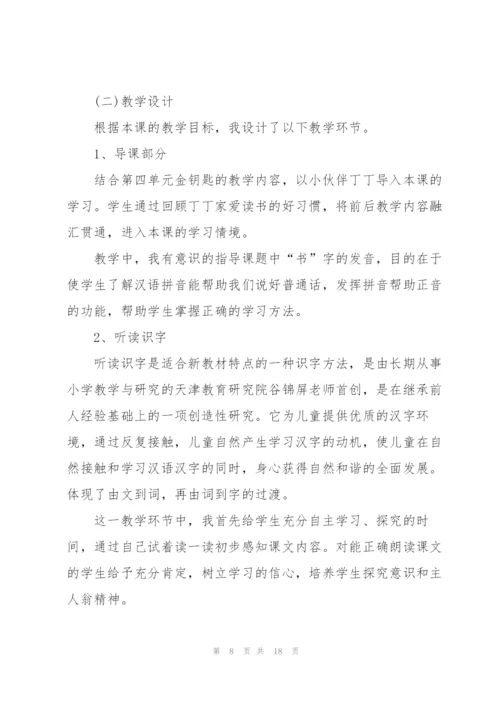 (二)教学设计

根据本课的教学目标，我设计了以下教学环节。

1、导课部分

结合第四单元金钥匙的教学内容，以小伙伴丁丁导入本课的学习。学生通过回顾丁丁家爱读书的好习惯，将前后教学内容融汇贯通，进入本课的学习情境。

教学中，我有意识的指导课题中“书”字的发音，目的在于使学生了解汉语拼音能帮助我们说好普通话，发挥拼音帮助正音的功能，帮助学生掌握正确的学习方法。

2、听读识字

听读识字是适合新教材特点的一种识字方法，是由长期从事小学教学与研究的天津教育研究院谷锦屏老师首创，是在继承前人经验基础上的一项创造性研究。它为儿童提供优质的汉字环境，通过反复接触，儿童自然产生学习汉字的动机，使儿童在自然接触和学习汉语汉字的同时，身心获得自然和谐的全面发展。体现了由文到词，再由词到字的过渡。

这一教学环节中，我首先给学生充分自主学习、探究的时间，通过自己试着读一读初步感知课文内容。对能正确朗读课文的学生给予充分肯定，树立学习的信心，培养学生探究意识和主人翁精神。

第 8 页 共 18 页